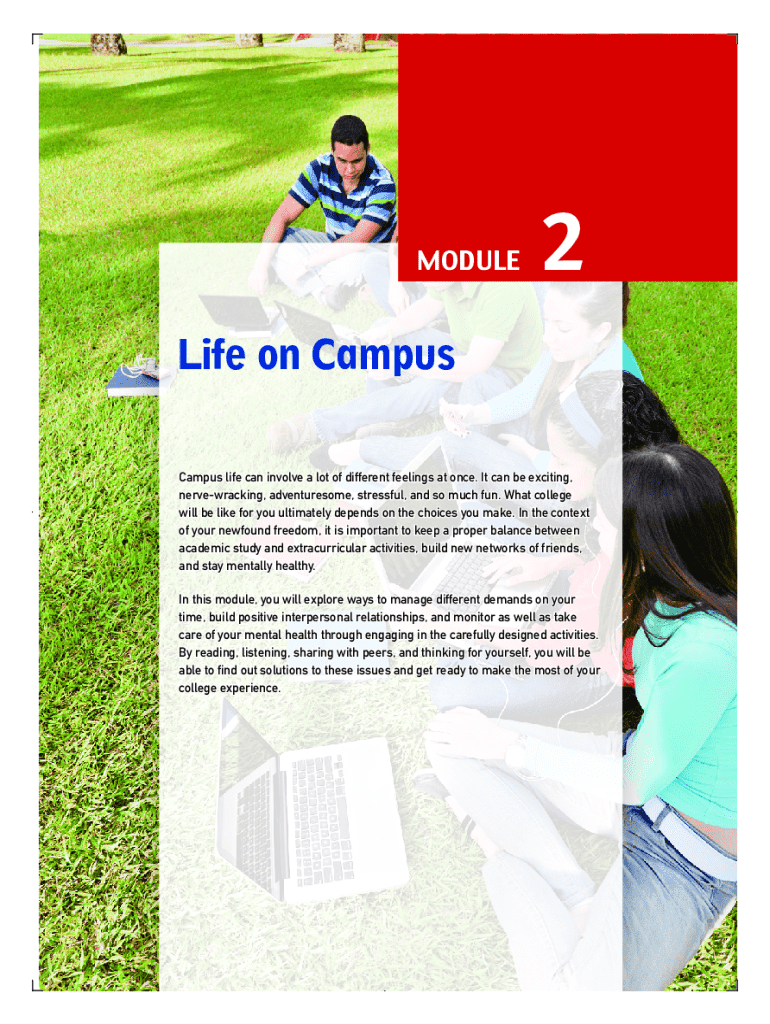 MODULE 2

Life on Campus

Campus life can involve a lot of different feelings at once. It can be exciting, nerve-wracking, adventuresome, stressful, and so much fun. What college will be like for you ultimately depends on the choices you make. In the context of your newfound freedom, it is important to keep a proper balance between academic study and extracurricular activities, build new networks of friends, and stay mentally healthy.

In this module, you will explore ways to manage different demands on your time, build positive interpersonal relationships, and monitor as well as take care of your mental health through engaging in the carefully designed activities. By reading, listening, sharing with peers, and thinking for yourself, you will be able to find out solutions to these issues and get ready to make the most of your college experience.